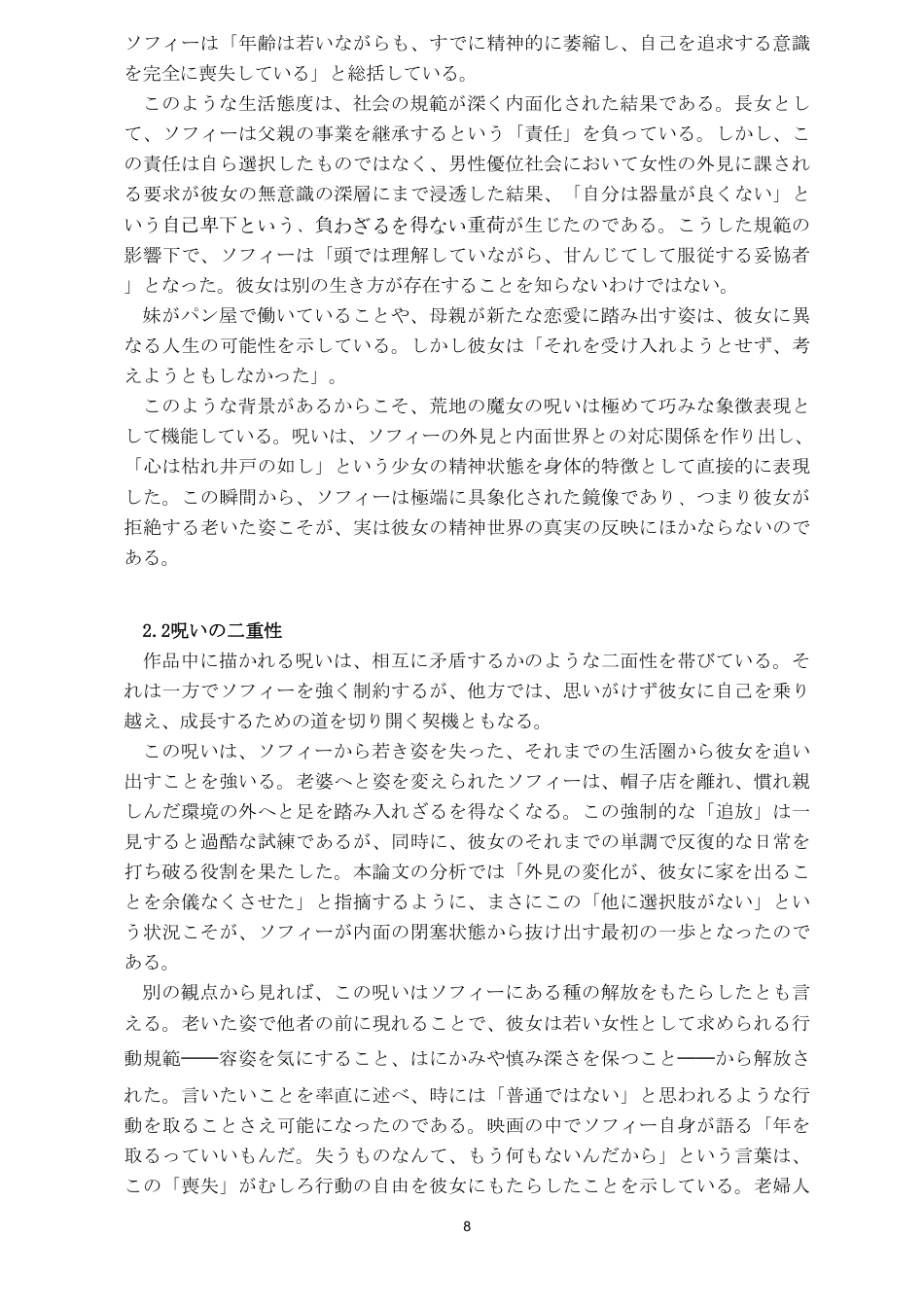 ソフィーは「年齢は若いながらも、すでに精神的に萎縮し、自己を追求する意識を完全に喪失している」と総括している。

このような生活態度は、社会の規範が深く内面化された結果である。長女として、ソフィーは父親の事業を継承するという「責任」を負っている。しかし、この責任は自ら選択したものではなく、男性優位社会において女性の外見に課される要求が彼女の無意識の深層にまで浸透した結果、「自分は器量が良くない」という自己卑下という、負わざるを得ない重荷が生じたのである。こうした規範の影響下で、ソフィーは「頭では理解していながら、甘んじてして服従する妥協者」となった。彼女は別の生き方が存在することを知らないわけではない。

妹がパン屋で働いていることや、母親が新たな恋愛に踏み出す姿は、彼女に異なる人生の可能性を示している。しかし彼女は「それを受け入れようとせず、考えようともしなかった」。

このような背景があるからこそ、荒地の魔女の呪いは極めて巧みな象徴表現として機能している。呪いは、ソフィーの外見と内面世界との対応関係を作り出し、「心は枯れ井戸の如し」という少女の精神状態を身体的特徴として直接的に表現した。この瞬間から、ソフィーは極端に具象化された鏡像であり、つまり彼女が拒絶する老いた姿こそが、実は彼女の精神世界の真実の反映にほかならないのである。

2.2呪いの二重性

作品中に描かれる呪いは、相互に矛盾するかのような二面性を帯びている。それは一方でソフィーを強く制約するが、他方では、思いがけず彼女に自己を乗り越え、成長するための道を切り開く契機ともなる。

この呪いは、ソフィーから若き姿を失った、それまでの生活圏から彼女を追い出すことを強いる。老婆へと姿を変えられたソフィーは、帽子店を離れ、慣れ親しんだ環境の外へと足を踏み入れざるを得なくなる。この強制的な「追放」は一見すると過酷な試練であるが、同時に、彼女のそれまでの単調で反復的な日常を打ち破る役割を果たした。本論文の分析では「外見の変化が、彼女に家を出ることを余儀なくさせた」と指摘するように、まさにこの「他に選択肢がない」という状況こそが、ソフィーが内面の閉塞状態から抜け出す最初の一歩となったのである。

別の観点から見れば、この呪いはソフィーにある種の解放をもたらしたとも言える。老いた姿で他者の前に現れることで、彼女は若い女性として求められる行動規範——容姿を気にすること、はにかみや慎み深さを保つこと——から解放された。言いたいことを率直に述べ、時には「普通ではない」と思われるような行動を取ることさえ可能になったのである。映画の中でソフィー自身が語る「年を取るっていいもんだ。失うものなんて、もう何もないんだから」という言葉は、この「喪失」がむしろ行動の自由を彼女にもたらしたことを示している。老婦人

8